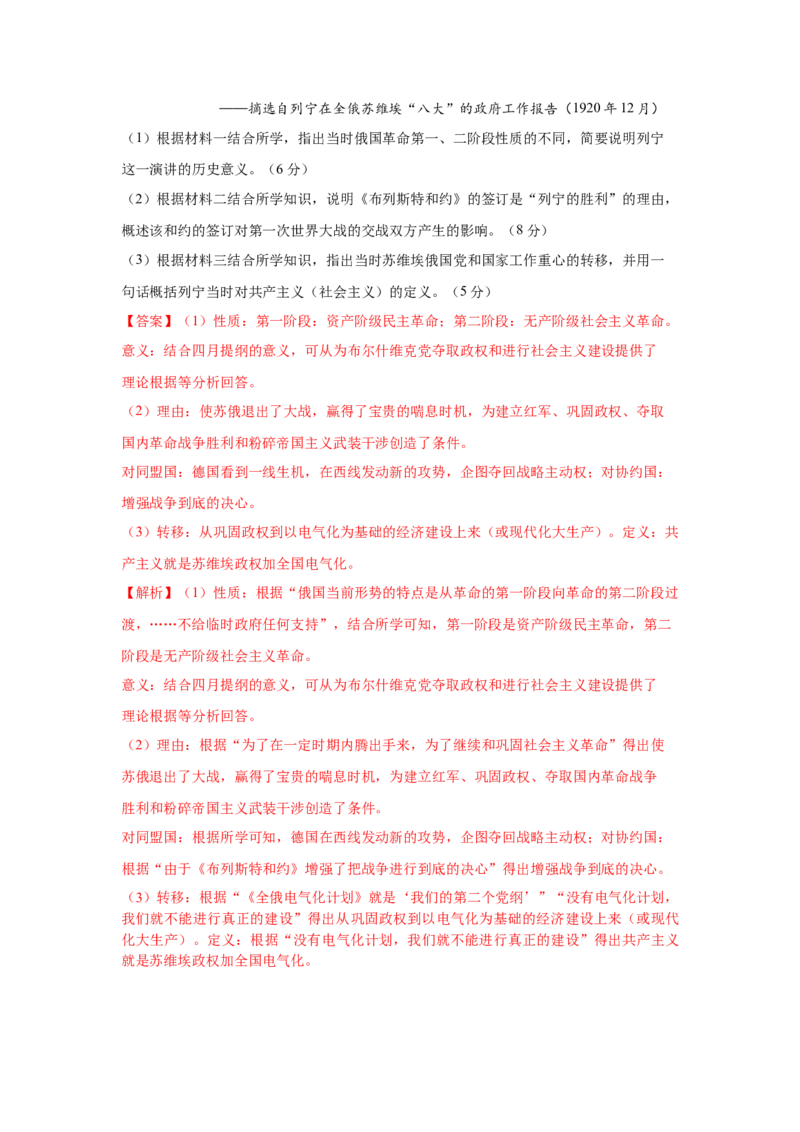 ——摘选自列宁在全俄苏维埃“八大”的政府工作报告（1920年12月）

（1）根据材料一结合所学，指出当时俄国革命第一、二阶段性质的不同，简要说明列宁这一演讲的历史意义。（6分）

（2）根据材料二结合所学知识，说明《布列斯特和约》的签订是“列宁的胜利”的理由，概述该和约的签订对第一次世界大战的交战双方产生的影响。（8分）

（3）根据材料三结合所学知识，指出当时苏维埃俄国党和国家工作重心的转移，并用一句话概括列宁当时对共产主义（社会主义）的定义。（5分）

【答案】（1）性质：第一阶段：资产阶级民主革命；第二阶段：无产阶级社会主义革命。

意义：结合四月提纲的意义，可从为布尔什维克党夺取政权和进行社会主义建设提供了理论根据等分析回答。

（2）理由：使苏俄退出了大战，赢得了宝贵的喘息时机，为建立红军、巩固政权、夺取国内革命战争胜利和粉碎帝国主义武装干涉创造了条件。

对同盟国：德国看到一线生机，在西线发动新的攻势，企图夺回战略主动权；对协约国：增强战争到底的决心。

（3）转移：从巩固政权到以电气化为基础的经济建设上来（或现代化大生产）。定义：共产主义就是苏维埃政权加全国电气化。

【解析】（1）性质：根据“俄国当前形势的特点是从革命的第一阶段向革命的第二阶段过渡，……不给临时政府任何支持”，结合所学可知，第一阶段是资产阶级民主革命，第二阶段是无产阶级社会主义革命。

意义：结合四月提纲的意义，可从为布尔什维克党夺取政权和进行社会主义建设提供了理论根据等分析回答。

（2）理由：根据“为了在一定时期内腾出手来，为了继续和巩固社会主义革命”得出使苏俄退出了大战，赢得了宝贵的喘息时机，为建立红军、巩固政权、夺取国内革命战争胜利和粉碎帝国主义武装干涉创造了条件。

对同盟国：根据所学可知，德国在西线发动新的攻势，企图夺回战略主动权；对协约国：根据“由于《布列斯特和约》增强了把战争进行到底的决心”得出增强战争到底的决心。

（3）转移：根据“《全俄电气化计划》就是‘我们的第二个党纲’”“没有电气化计划，我们就不能进行真正的建设”得出从巩固政权到以电气化为基础的经济建设上来（或现代化大生产）。定义：根据“没有电气化计划，我们就不能进行真正的建设”得出共产主义就是苏维埃政权加全国电气化。